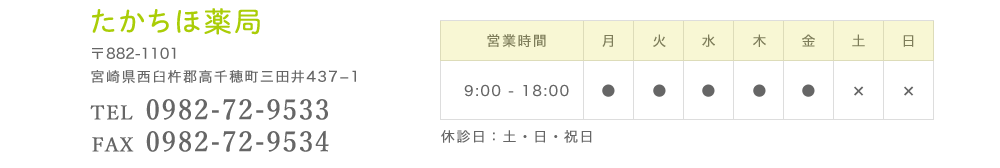 たかちほ薬局

〒882-1101
宮崎県西臼杵郡高千穂町三田井437−1

TEL 0982-72-9533
FAX 0982-72-9534

| 営業時間 | 月 | 火 | 水 | 木 | 金 | 土 | 日 |
|---|---|---|---|---|---|---|---|
| 9:00 - 18:00 | ● | ● | ● | ● | ● | × | × |

休診日：土・日・祝日